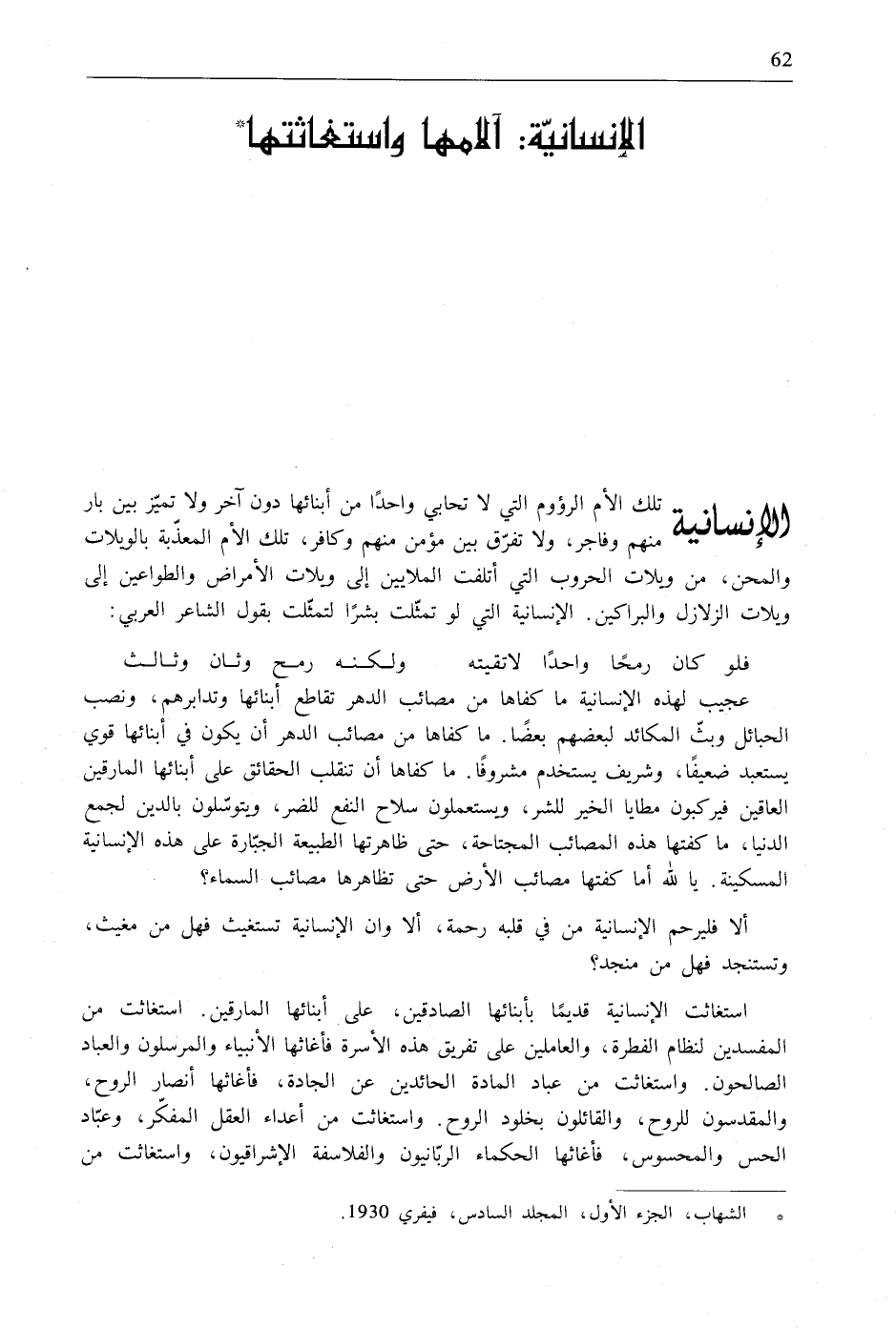 62

الإنسانيّة: آلامها واستغاثتها*

الإنسانية تلك الأم الرؤوم التي لا تحابي واحدًا من أبنائها دون آخر ولا تميّز بين بار منهم وفاجر، ولا تفرّق بين مؤمن منهم وكافر، تلك الأم المعذّبة بالويلات والمحن، من ويلات الحروب التي أتلفت الملايين إلى ويلات الأمراض والطواعين إلى ويلات الزلازل والبراكين. الإنسانية التي لو تمثّلت بشرًا لتمثّلت بقول الشاعر العربي:

فلو كان رمحًا واحدًا لاتقيته ولكنه رمح وثان وثالث

عجيب لهذه الإنسانية ما كفاها من مصائب الدهر تقاطع أبنائها وتدابرهم، ونصب الحبائل وبثّ المكائد لبعضهم بعضًا. ما كفاها من مصائب الدهر أن يكون في أبنائها قوي يستعبد ضعيفًا، وشريف يستخدم مشروفًا. ما كفاها أن تنقلب الحقائق على أبنائها المارقين العاقين فيركبون مطايا الخير للشر، ويستعملون سلاح النفع للضر، ويتوسّلون بالدين لجمع الدنيا، ما كفتها هذه المصائب المجتاحة، حتى ظاهرتها الطبيعة الجبّارة على هذه الإنسانية المسكينة. يا لله أما كفتها مصائب الأرض حتى تظاهرها مصائب السماء؟

ألا فليرحم الإنسانية من في قلبه رحمة، ألا وان الإنسانية تستغيث فهل من مغيث، وتستنجد فهل من منجد؟

استغاثت الإنسانية قديمًا بأبنائها الصادقين، على أبنائها المارقين. استغاثت من المفسدين لنظام الفطرة، والعاملين على تفريق هذه الأسرة فأغاثها الأنبياء والمرسلون والعباد الصالحون. واستغاثت من عباد المادة الحائدين عن الجادة، فأغاثها أنصار الروح، والمقدسون للروح، والقائلون بخلود الروح. واستغاثت من أعداء العقل المفكّر، وعبّاد الحس والمحسوس، فأغاثها الحكماء الربّانيون والفلاسفة الإشراقيون، واستغاثت من

* الشهاب، الجزء الأول، المجلد السادس، فيفري 1930.